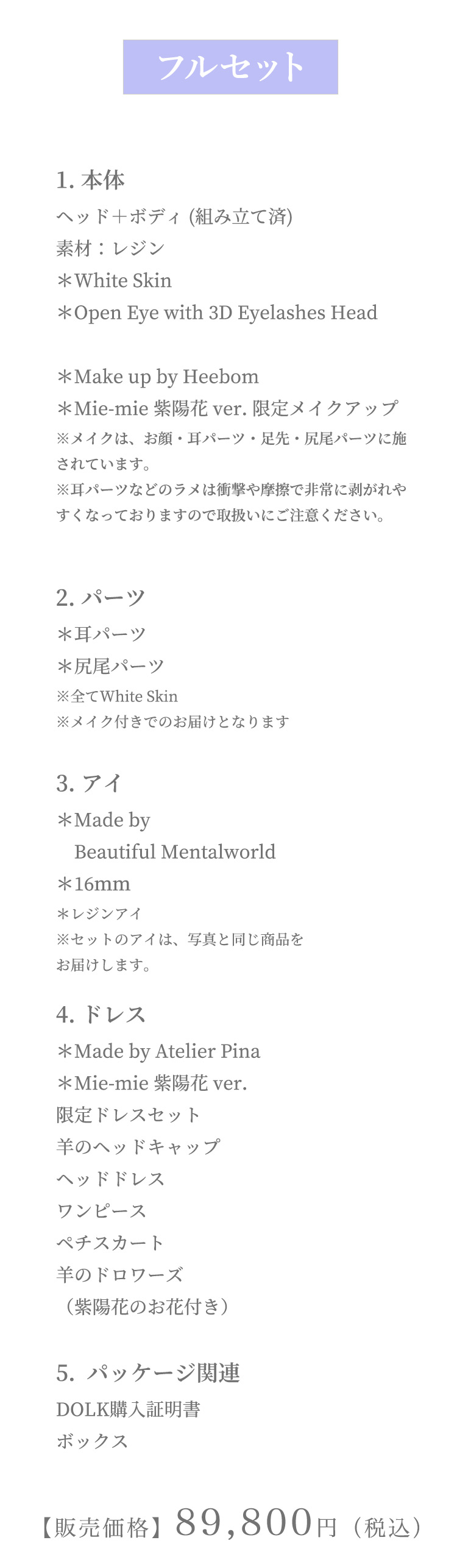 フルセット

1. 本体
ヘッド＋ボディ (組み立て済)
素材：レジン
＊White Skin
＊Open Eye with 3D Eyelashes Head

＊Make up by Heebom
＊Mie-mie 紫陽花 ver. 限定メイクアップ
※メイクは、お顔・耳パーツ・足先・尻尾パーツに施されています。
※耳パーツなどのラメは衝撃や摩擦で非常に剥がれやすくなっておりますので取扱いにご注意ください。

2. パーツ
＊耳パーツ
＊尻尾パーツ
※全てWhite Skin
※メイク付きでのお届けとなります

3. アイ
＊Made by
Beautiful Mentalworld
＊16mm
＊レジンアイ
※セットのアイは、写真と同じ商品をお届けします。

4. ドレス
＊Made by Atelier Pina
＊Mie-mie 紫陽花 ver.
限定ドレスセット
羊のヘッドキャップ
ヘッドドレス
ワンピース
ペチスカート
羊のドロワーズ
（紫陽花のお花付き）

5. パッケージ関連
DOLK購入証明書
ボックス

【販売価格】89,800円（税込）